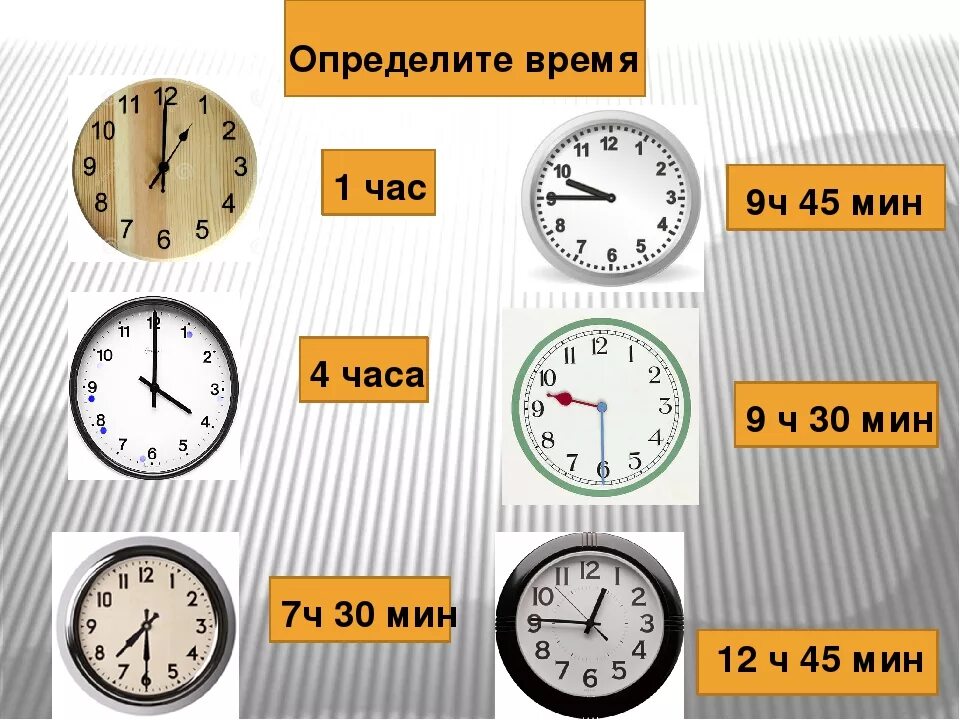 Определите время

11 12 1 2 3 4 5 6 7 8 9 10

1 час

11 12 1 2 3 4 5 6 7 8 9 10

9ч 45 мин

11 12 1 2 3 4 5 6 7 8 9 10

4 часа

11 12 1 2 3 4 5 6 7 8 9 10

9 ч 30 мин

11 12 1 2 3 4 5 6 7 8 9 10

7ч 30 мин

11 12 1 2 3 4 5 6 7 8 9 10

12 ч 45 мин